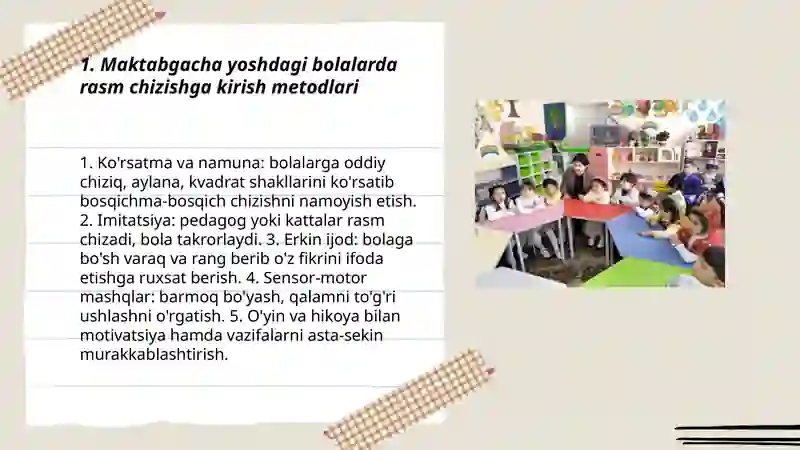 1. Maktabgacha yoshdagi bolalarda rasm chizishga kirish metodlari

1. Ko'rsatma va namuna: bolalarga oddiy chiziq, aylana, kvadrat shakllarini ko'rsatib bosqichma-bosqich chizishni namoyish etish. 2. Imitatsiya: pedagog yoki kattalar rasm chizadi, bola takrorlaydi. 3. Erkin ijod: bolaga bo'sh varaq va rang berib o'z fikrini ifoda etishga ruxsat berish. 4. Sensor-motor mashqlar: barmoq bo'yash, qalamni to'g'ri ushlashni o'rgatish. 5. O'yin va hikoya bilan motivatsiya hamda vazifalarni asta-sekin murakkablashtirish.